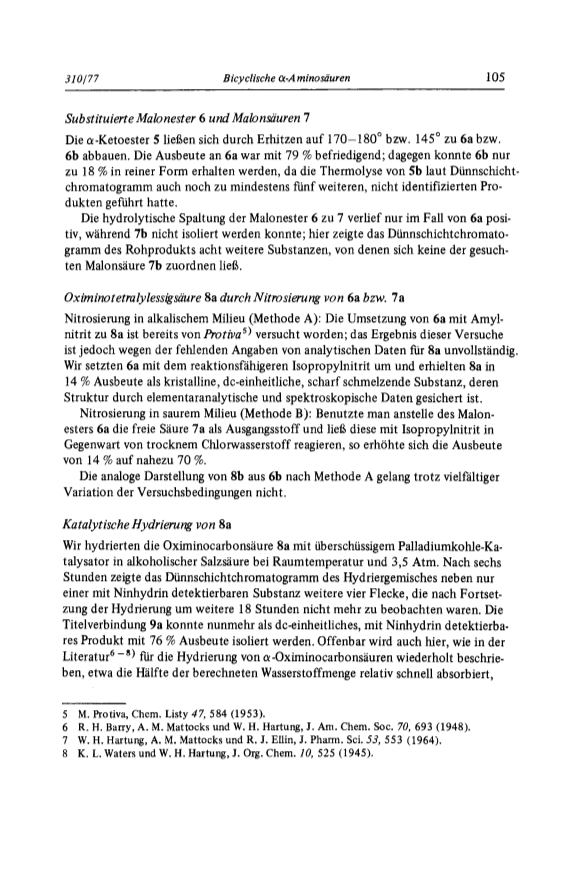 310/77 Bicyclische α-Aminosäuren 105

Substituierte Malonester 6 und Malonsäuren 7

Die α-Ketoester 5 ließen sich durch Erhitzen auf 170–180° bzw. 145° zu 6a bzw. 6b abbauen. Die Ausbeute an 6a war mit 79 % befriedigend; dagegen konnte 6b nur zu 18 % in reiner Form erhalten werden, da die Thermolyse von 5b laut Dünnschichtchromatogramm auch noch zu mindestens fünf weiteren, nicht identifizierten Produkten geführt hatte.

Die hydrolytische Spaltung der Malonester 6 zu 7 verlief nur im Fall von 6a positiv, während 7b nicht isoliert werden konnte; hier zeigte das Dünnschichtchromatogramm des Rohprodukts acht weitere Substanzen, von denen sich keine der gesuchten Malonsäure 7b zuordnen ließ.

Oximinotetralylessigsäure 8a durch Nitrosierung von 6a bzw. 7a

Nitrosierung in alkalischem Milieu (Methode A): Die Umsetzung von 6a mit Amylnitrit zu 8a ist bereits von Protiva$^{5)}$ versucht worden; das Ergebnis dieser Versuche ist jedoch wegen der fehlenden Angaben von analytischen Daten für 8a unvollständig. Wir setzten 6a mit dem reaktionsfähigeren Isopropylnitrit um und erhielten 8a in 14 % Ausbeute als kristalline, dc-einheitliche, scharf schmelzende Substanz, deren Struktur durch elementaranalytische und spektroskopische Daten gesichert ist.

Nitrosierung in saurem Milieu (Methode B): Benutzte man anstelle des Malonesters 6a die freie Säure 7a als Ausgangsstoff und ließ diese mit Isopropylnitrit in Gegenwart von trocknem Chlorwasserstoff reagieren, so erhöhte sich die Ausbeute von 14 % auf nahezu 70 %.

Die analoge Darstellung von 8b aus 6b nach Methode A gelang trotz vielfältiger Variation der Versuchsbedingungen nicht.

Katalytische Hydrierung von 8a

Wir hydrierten die Oximinocarbonsäure 8a mit überschüssigem Palladiumkohle-Katalysator in alkoholischer Salzsäure bei Raumtemperatur und 3,5 Atm. Nach sechs Stunden zeigte das Dünnschichtchromatogramm des Hydriergemisches neben nur einer mit Ninhydrin detektierbaren Substanz weitere vier Flecke, die nach Fortsetzung der Hydrierung um weitere 18 Stunden nicht mehr zu beobachten waren. Die Titelverbindung 9a konnte nunmehr als dc-einheitliches, mit Ninhydrin detektierbares Produkt mit 76 % Ausbeute isoliert werden. Offenbar wird auch hier, wie in der Literatur$^{6-8)}$ für die Hydrierung von α-Oximinocarbonsäuren wiederholt beschrieben, etwa die Hälfte der berechneten Wasserstoffmenge relativ schnell absorbiert,

5 M. Protiva, Chem. Listy 47, 584 (1953).
6 R. H. Barry, A. M. Mattocks und W. H. Hartung, J. Am. Chem. Soc. 70, 693 (1948).
7 W. H. Hartung, A. M. Mattocks und R. J. Ellin, J. Pharm. Sci. 53, 553 (1964).
8 K. L. Waters und W. H. Hartung, J. Org. Chem. 10, 525 (1945).